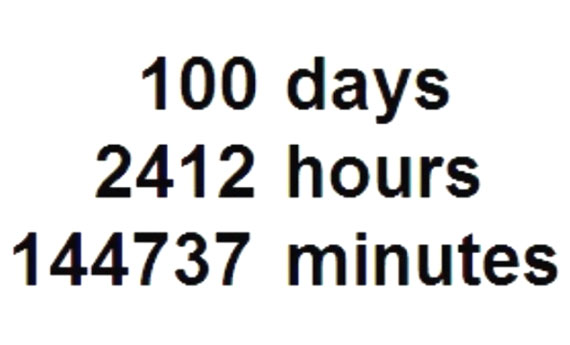 100 days
2412 hours
144737 minutes